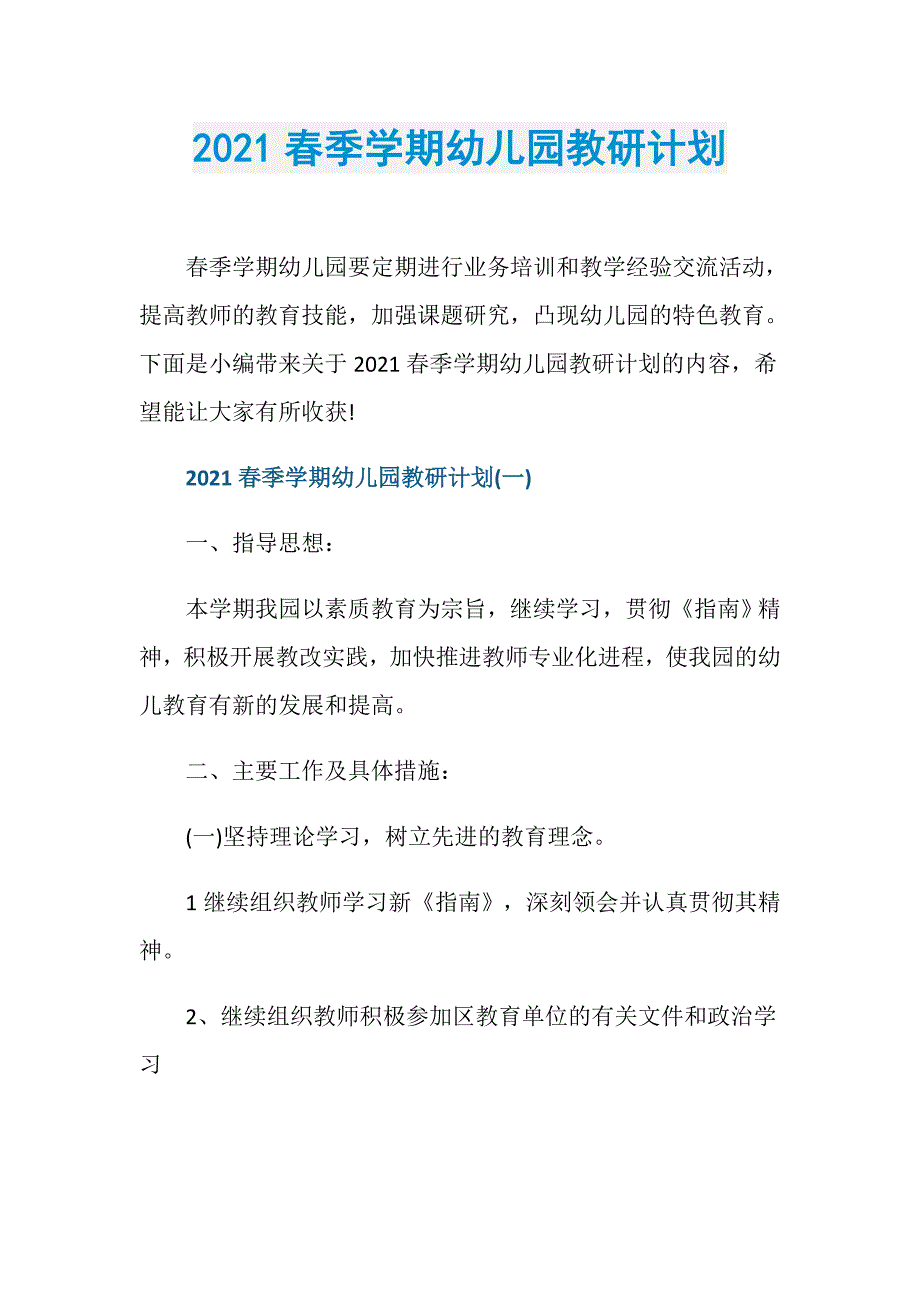 2021 春季学期幼儿园教研计划

春季学期幼儿园要定期进行业务培训和教学经验交流活动，提高教师的教育技能，加强课题研究，凸现幼儿园的特色教育。下面是小编带来关于 2021 春季学期幼儿园教研计划的内容，希望能让大家有所收获!

2021 春季学期幼儿园教研计划(一)

一、指导思想：

本学期我园以素质教育为宗旨，继续学习，贯彻《指南》精神，积极开展教改实践，加快推进教师专业化进程，使我园的幼儿教育有新的发展和提高。

二、主要工作及具体措施：

(一)坚持理论学习，树立先进的教育理念。

1 继续组织教师学习新《指南》，深刻领会并认真贯彻其精神。

2、继续组织教师积极参加区教育单位的有关文件和政治学习